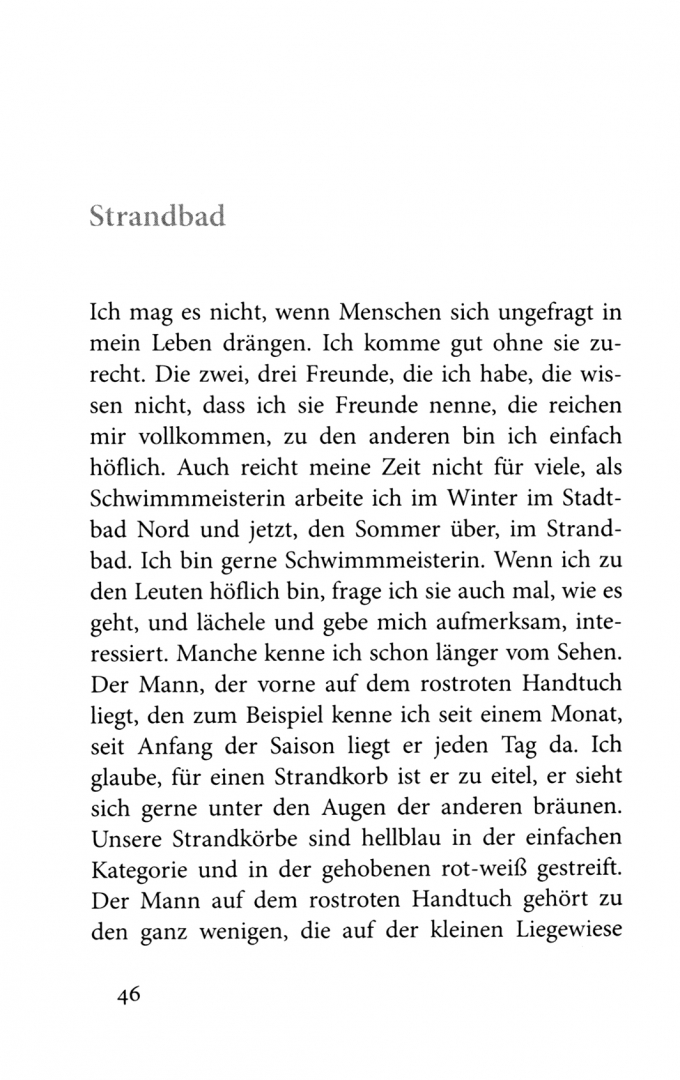 Strandbad

Ich mag es nicht, wenn Menschen sich ungefragt in mein Leben drängen. Ich komme gut ohne sie zurecht. Die zwei, drei Freunde, die ich habe, die wissen nicht, dass ich sie Freunde nenne, die reichen mir vollkommen, zu den anderen bin ich einfach höflich. Auch reicht meine Zeit nicht für viele, als Schwimmmeisterin arbeite ich im Winter im Stadtbad Nord und jetzt, den Sommer über, im Strandbad. Ich bin gerne Schwimmmeisterin. Wenn ich zu den Leuten höflich bin, frage ich sie auch mal, wie es geht, und lächele und gebe mich aufmerksam, interessiert. Manche kenne ich schon länger vom Sehen. Der Mann, der vorne auf dem rostroten Handtuch liegt, den zum Beispiel kenne ich seit einem Monat, seit Anfang der Saison liegt er jeden Tag da. Ich glaube, für einen Strandkorb ist er zu eitel, er sieht sich gerne unter den Augen der anderen bräunen. Unsere Strandkörbe sind hellblau in der einfachen Kategorie und in der gehobenen rot-weiß gestreift. Der Mann auf dem rostroten Handtuch gehört zu den ganz wenigen, die auf der kleinen Liegewiese

46